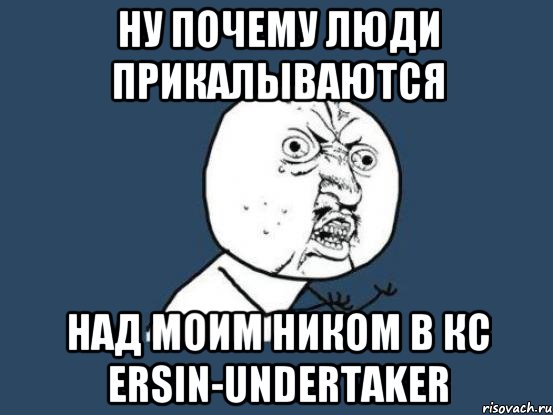 НУ ПОЧЕМУ ЛЮДИ ПРИКАЛЫВАЮТСЯ

НАД МОИМ НИКОМ В КС ERSIN-UNDERTAKER

risovach.ru